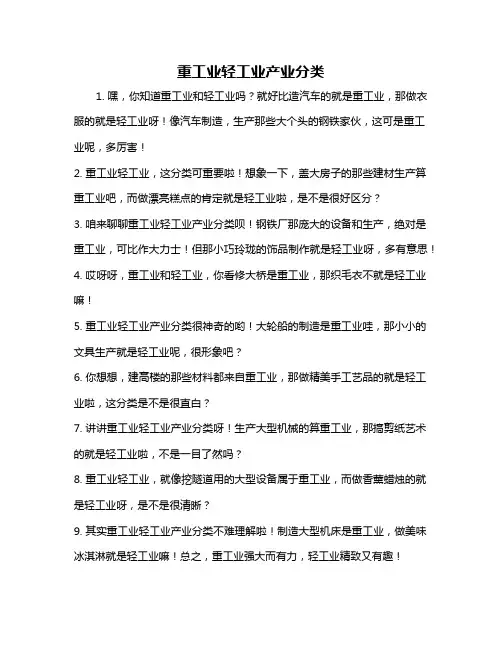 重工业轻工业产业分类

1. 嘿，你知道重工业和轻工业吗？就好比造汽车的就是重工业，那做衣服的就是轻工业呀！像汽车制造，生产那些大个头的钢铁家伙，这可是重工业呢，多厉害！

2. 重工业轻工业，这分类可重要啦！想象一下，盖大房子的那些建材生产算重工业吧，而做漂亮糕点的肯定就是轻工业啦，是不是很好区分？

3. 咱来聊聊重工业轻工业产业分类呗！钢铁厂那庞大的设备和生产，绝对是重工业，可比作大力士！但那小巧玲珑的饰品制作就是轻工业呀，多有意思！

4. 哎呀呀，重工业和轻工业，你看修大桥是重工业，那织毛衣不就是轻工业嘛！

5. 重工业轻工业产业分类很神奇的哟！大轮船的制造是重工业哇，那小小的文具生产就是轻工业呢，很形象吧？

6. 你想想，建高楼的那些材料都来自重工业，那做精美手工艺品的就是轻工业啦，这分类是不是很直白？

7. 讲讲重工业轻工业产业分类呀！生产大型机械的算重工业，那搞剪纸艺术的就是轻工业啦，不是一目了然吗？

8. 重工业轻工业，就像挖隧道用的大型设备属于重工业，而做香薰蜡烛的就是轻工业呀，是不是很清晰？

9. 其实重工业轻工业产业分类不难理解啦！制造大型机床是重工业，做美味冰淇淋就是轻工业嘛！总之，重工业强大而有力，轻工业精致又有趣！